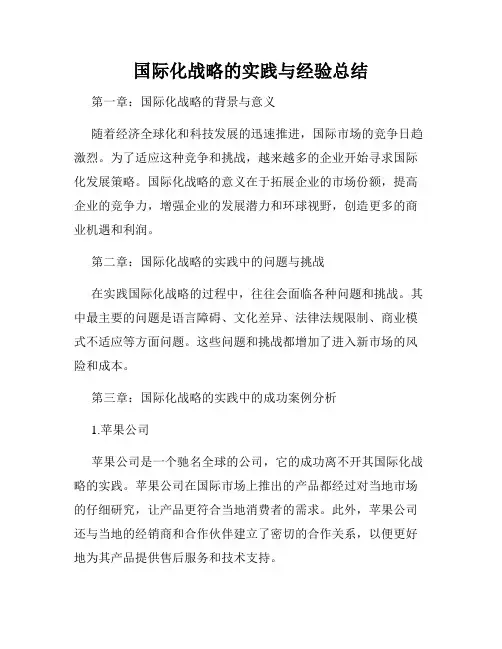 国际化战略的实践与经验总结

第一章：国际化战略的背景与意义

随着经济全球化和科技发展的迅速推进，国际市场的竞争日趋激烈。为了适应这种竞争和挑战，越来越多的企业开始寻求国际化发展策略。国际化战略的意义在于拓展企业的市场份额，提高企业的竞争力，增强企业的发展潜力和环球视野，创造更多的商业机遇和利润。

第二章：国际化战略的实践中的问题与挑战

在实践国际化战略的过程中，往往会面临各种问题和挑战。其中最主要的问题是语言障碍、文化差异、法律法规限制、商业模式不适应等方面问题。这些问题和挑战都增加了进入新市场的风险和成本。

第三章：国际化战略的实践中的成功案例分析

1.苹果公司

苹果公司是一个驰名全球的公司，它的成功离不开其国际化战略的实践。苹果公司在国际市场上推出的产品都经过对当地市场的仔细研究，让产品更符合当地消费者的需求。此外，苹果公司还与当地的经销商和合作伙伴建立了密切的合作关系，以便更好地为其产品提供售后服务和技术支持。